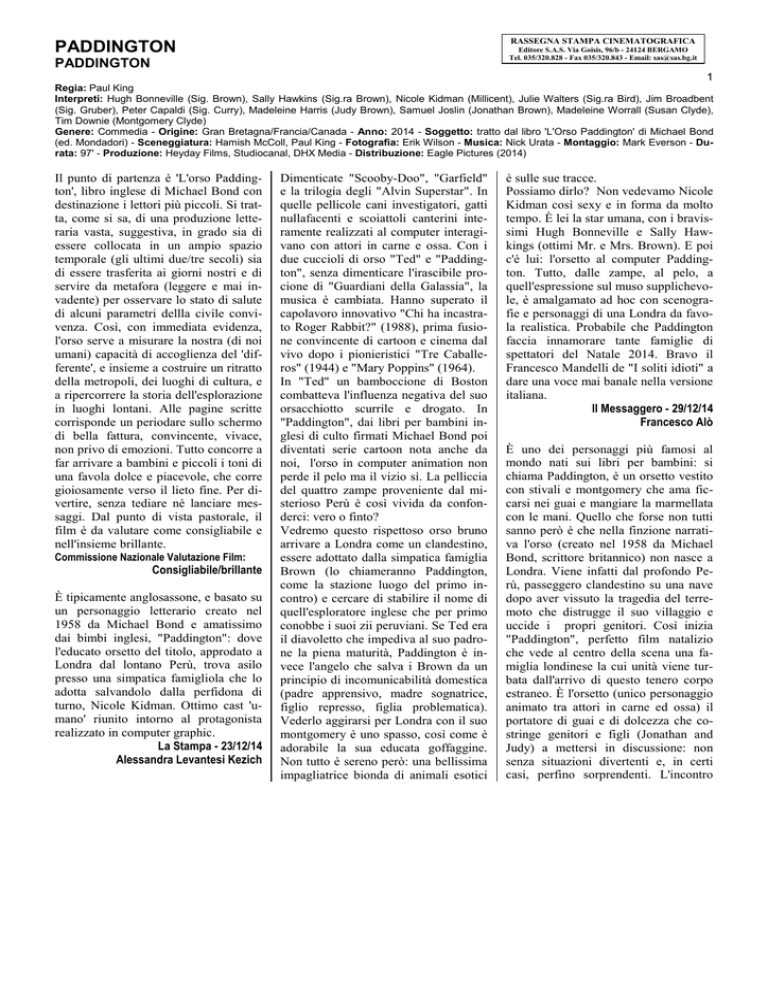 PADDINGTON
PADDINGTON

RASSEGNA STAMPA CINEMATOGRAFICA
Editore S.A.S. Via Goisis, 96/b - 24124 BERGAMO
Tel. 035/320.828 - Fax 035/320.843 - Email: sas@sas.bg.it

1

Regia: Paul King
Interpreti: Hugh Bonneville (Sig. Brown), Sally Hawkins (Sig.ra Brown), Nicole Kidman (Millicent), Julie Walters (Sig.ra Bird), Jim Broadbent (Sig. Gruber), Peter Capaldi (Sig. Curry), Madeleine Harris (Judy Brown), Samuel Joslin (Jonathan Brown), Madeleine Worrall (Susan Clyde), Tim Downie (Montgomery Clyde)
Genere: Commedia - Origine: Gran Bretagna/Francia/Canada - Anno: 2014 - Soggetto: tratto dal libro 'L'Orso Paddington' di Michael Bond (ed. Mondadori) - Sceneggiatura: Hamish McColl, Paul King - Fotografia: Erik Wilson - Musica: Nick Urata - Montaggio: Mark Everson - Durata: 97' - Produzione: Heyday Films, Studiocanal, DHX Media - Distribuzione: Eagle Pictures (2014)

Il punto di partenza è 'L'orso Paddington', libro inglese di Michael Bond con destinazione i lettori più piccoli. Si tratta, come si sa, di una produzione letteraria vasta, suggestiva, in grado sia di essere collocata in un ampio spazio temporale (gli ultimi due/tre secoli) sia di essere trasferita ai giorni nostri e di servire da metafora (leggere e mai invadente) per osservare lo stato di salute di alcuni parametri dellla civile convivenza. Così, con immediata evidenza, l'orso serve a misurare la nostra (di noi umani) capacità di accoglienza del 'differente', e insieme a costruire un ritratto della metropoli, dei luoghi di cultura, e a ripercorrere la storia dell'esplorazione in luoghi lontani. Alle pagine scritte corrisponde un periodare sullo schermo di bella fattura, convincente, vivace, non privo di emozioni. Tutto concorre a far arrivare a bambini e piccoli i toni di una favola dolce e piacevole, che corre gioiosamente verso il lieto fine. Per divertire, senza tediare nè lanciare messaggi. Dal punto di vista pastorale, il film è da valutare come consigliabile e nell'insieme brillante.
Commissione Nazionale Valutazione Film:
Consigliabile/brillante

È tipicamente anglosassone, e basato su un personaggio letterario creato nel 1958 da Michael Bond e amatissimo dai bimbi inglesi, "Paddington": dove l'educato orsetto del titolo, approdato a Londra dal lontano Perù, trova asilo presso una simpatica famigliola che lo adotta salvandolo dalla perfidona di turno, Nicole Kidman. Ottimo cast 'umano' riunito intorno al protagonista realizzato in computer graphic.
La Stampa - 23/12/14
Alessandra Levantesi Kezich

Dimenticate "Scooby-Doo", "Garfield" e la trilogia degli "Alvin Superstar". In quelle pellicole cani investigatori, gatti nullafacenti e scoiattoli canterini interamente realizzati al computer interagivano con attori in carne e ossa. Con i due cuccioli di orso "Ted" e "Paddington", senza dimenticare l'irascibile procione di "Guardiani della Galassia", la musica è cambiata. Hanno superato il capolavoro innovativo "Chi ha incastrato Roger Rabbit?" (1988), prima fusione convincente di cartoon e cinema dal vivo dopo i pionieristici "Tre Caballeros" (1944) e "Mary Poppins" (1964).
In "Ted" un bamboccione di Boston combatteva l'influenza negativa del suo orsacchiotto scurrile e drogato. In "Paddington", dai libri per bambini inglesi di culto firmati Michael Bond poi diventati serie cartoon nota anche da noi, l'orso in computer animation non perde il pelo ma il vizio sì. La pelliccia del quattro zampe proveniente dal misterioso Perù è così vivida da confonderci: vero o finto?
Vedremo questo rispettoso orso bruno arrivare a Londra come un clandestino, essere adottato dalla simpatica famiglia Brown (lo chiameranno Paddington, come la stazione luogo del primo incontro) e cercare di stabilire il nome di quell'esploratore inglese che per primo conobbe i suoi zii peruviani. Se Ted era il diavoletto che impediva al suo padrone la piena maturità, Paddington è invece l'angelo che salva i Brown da un principio di incomunicabilità domestica (padre apprensivo, madre sognatrice, figlio represso, figlia problematica). Vederlo aggirarsi per Londra con il suo montgomery è uno spasso, così come è adorabile la sua educata goffaggine. Non tutto è sereno però: una bellissima impagliatrice bionda di animali esotici è sulle sue tracce.
Possiamo dirlo? Non vedevamo Nicole Kidman così sexy e in forma da molto tempo. È lei la star umana, con i bravissimi Hugh Bonneville e Sally Hawkings (ottimi Mr. e Mrs. Brown). E poi c'è lui: l'orsetto al computer Paddington. Tutto, dalle zampe, al pelo, a quell'espressione sul muso supplichevole, è amalgamato ad hoc con scenografie e personaggi di una Londra da favola realistica. Probabile che Paddington faccia innamorare tante famiglie di spettatori del Natale 2014. Bravo il Francesco Mandelli de "I soliti idioti" a dare una voce mai banale nella versione italiana.
Il Messaggero - 29/12/14
Francesco Alò

È uno dei personaggi più famosi al mondo nati sui libri per bambini: si chiama Paddington, è un orsetto vestito con stivali e montgomery che ama ficcarsi nei guai e mangiare la marmellata con le mani. Quello che forse non tutti sanno però è che nella finzione narrativa l'orso (creato nel 1958 da Michael Bond, scrittore britannico) non nasce a Londra. Viene infatti dal profondo Perù, passeggero clandestino su una nave dopo aver vissuto la tragedia del terremoto che distrugge il suo villaggio e uccide i propri genitori. Così inizia "Paddington", perfetto film natalizio che vede al centro della scena una famiglia londinese la cui unità viene turbata dall'arrivo di questo tenero corpo estraneo. È l'orsetto (unico personaggio animato tra attori in carne ed ossa) il portatore di guai e di dolcezza che costringe genitori e figli (Jonathan and Judy) a mettersi in discussione: non senza situazioni divertenti e, in certi casi, perfino sorprendenti. L'incontro